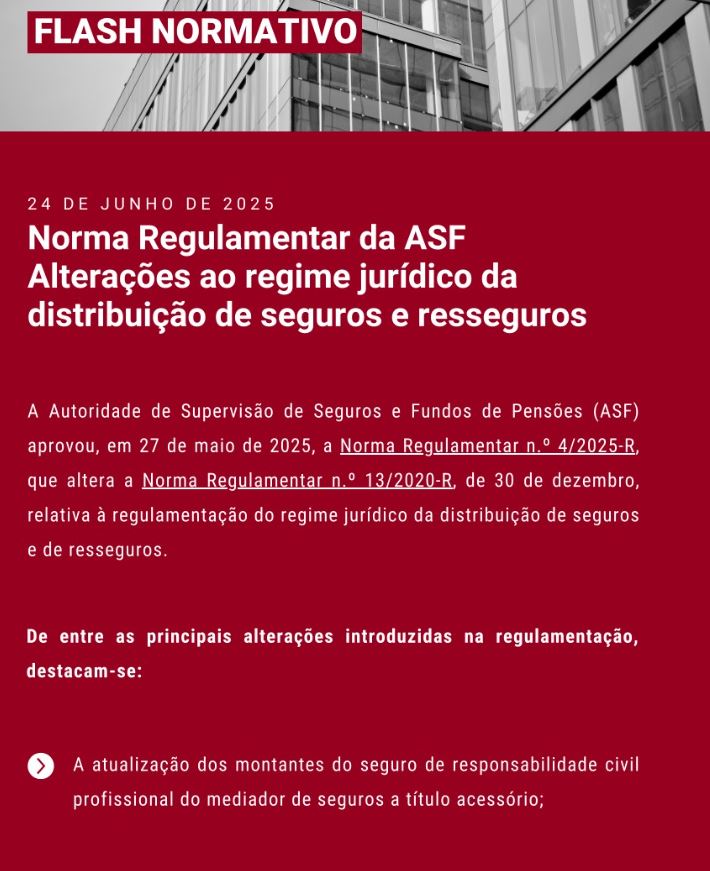 FLASH NORMATIVO

24 DE JUNHO DE 2025

Norma Regulamentar da ASF
Alterações ao regime jurídico da distribuição de seguros e resseguros

A Autoridade de Supervisão de Seguros e Fundos de Pensões (ASF) aprovou, em 27 de maio de 2025, a Norma Regulamentar n.º 4/2025-R, que altera a Norma Regulamentar n.º 13/2020-R, de 30 de dezembro, relativa à regulamentação do regime jurídico da distribuição de seguros e de resseguros.

De entre as principais alterações introduzidas na regulamentação, destacam-se:

A atualização dos montantes do seguro de responsabilidade civil profissional do mediador de seguros a título acessório;